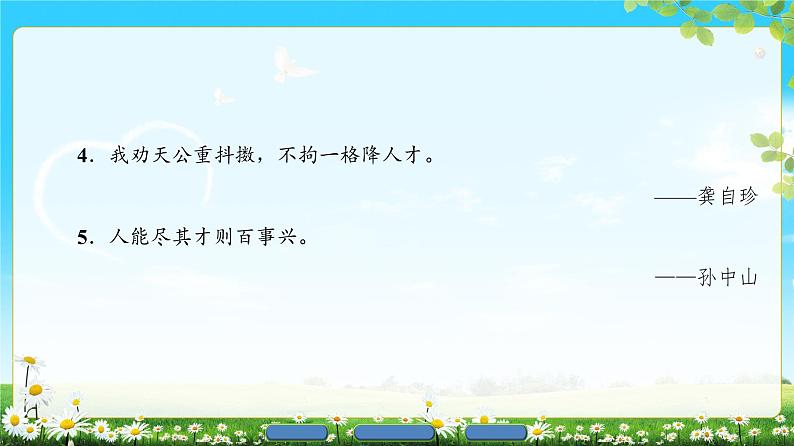 4．我劝天公重抖擞，不拘一格降人才。

——龚自珍

5．人能尽其才则百事兴。

——孙中山